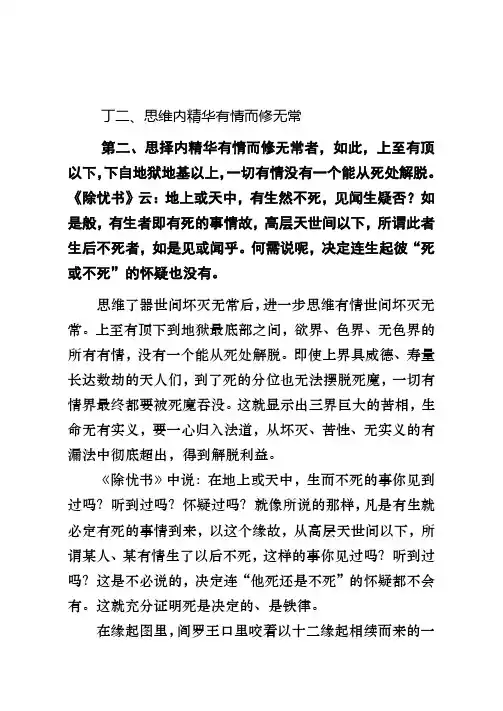 丁二、思维内精华有情而修无常

第二、思择内精华有情而修无常者，如此，上至有顶以下，下自地狱地基以上，一切有情没有一个能从死处解脱。《除忧书》云：地上或天中，有生然不死，见闻生疑否？如是般，有生者即有死的事情故，高层天世间以下，所谓此者生后不死者，如是见或闻乎。何需说呢，决定连生起彼“死或不死”的怀疑也没有。

思维了器世间坏灭无常后，进一步思维有情世间坏灭无常。上至有顶下到地狱最底部之间，欲界、色界、无色界的所有有情，没有一个能从死处解脱。即使上界具威德、寿量长达数劫的天人们，到了死的分位也无法摆脱死魔，一切有情界最终都要被死魔吞没。这就显示出三界巨大的苦相，生命无有实义，要一心归入法道，从坏灭、苦性、无实义的有漏法中彻底超出，得到解脱利益。

《除忧书》中说：在地上或天中，生而不死的事你见到过吗？听到过吗？怀疑过吗？就像所说的那样，凡是有生就必定有死的事情到来，以这个缘故，从高层天世间以下，所谓某人、某有情生了以后不死，这样的事你见过吗？听到过吗？这是不必说的，决定连“他死还是不死”的怀疑都不会有。这就充分证明死是决定的、是铁律。

在缘起图里，阎罗王口里咬着以十二缘起相续而来的一